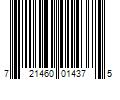 7 21460 01437 5